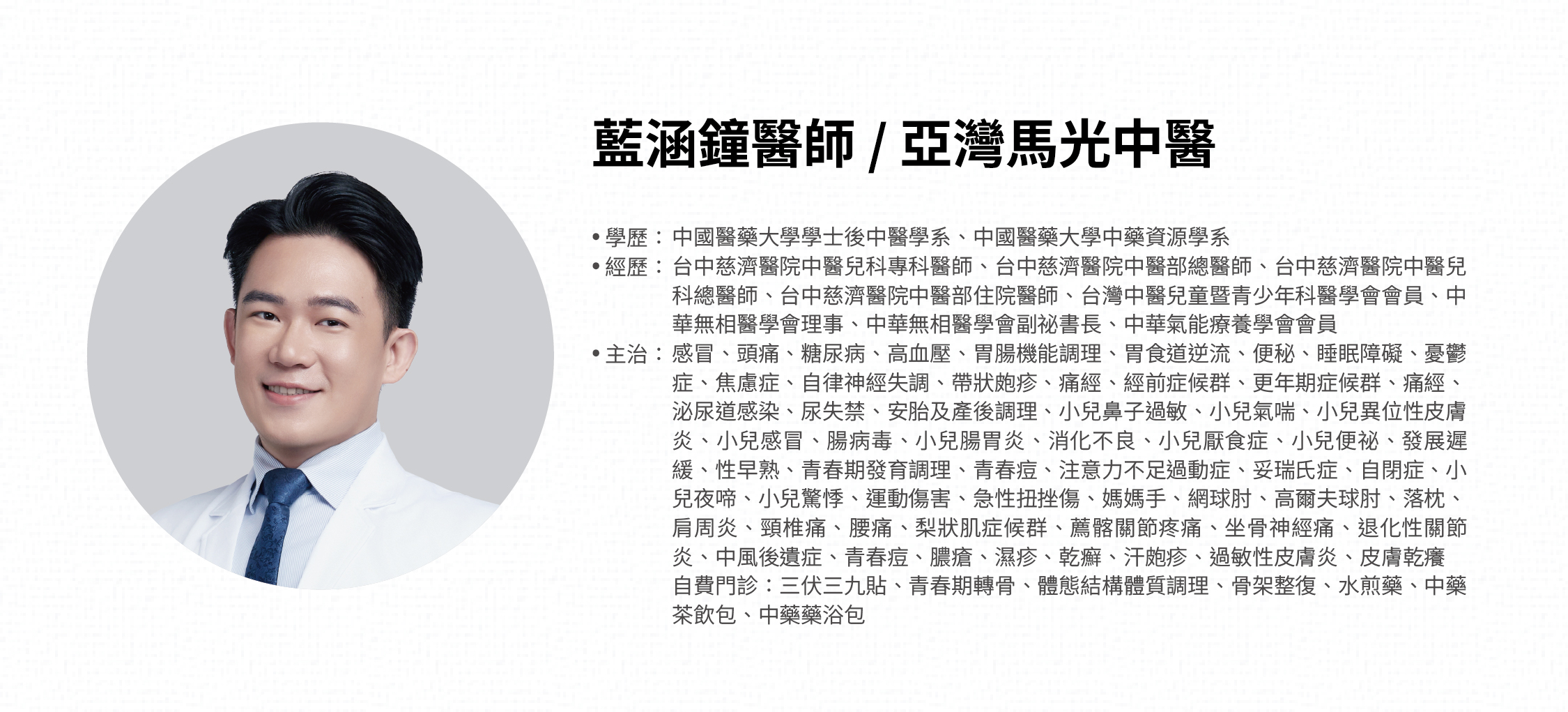 藍涵鐘醫師 / 亞灣馬光中醫

• 學歷：中國醫藥大學學士後中醫學系、中國醫藥大學中藥資源學系
• 經歷：台中慈濟醫院中醫兒科專科醫師、台中慈濟醫院中醫部總醫師、台中慈濟醫院中醫兒科總醫師、台中慈濟醫院中醫部住院醫師、台灣中醫兒童暨青少年科醫學會會員、中華無相醫學會理事、中華無相醫學會副祕書長、中華氣能療養學會會員
• 主治：感冒、頭痛、糖尿病、高血壓、胃腸機能調理、胃食道逆流、便秘、睡眠障礙、憂鬱症、焦慮症、自律神經失調、帶狀皰疹、痛經、經前症候群、更年期症候群、痛經、泌尿道感染、尿失禁、安胎及產後調理、小兒鼻子過敏、小兒氣喘、小兒異位性皮膚炎、小兒感冒、腸病毒、小兒腸胃炎、消化不良、小兒厭食症、小兒便祕、發展遲緩、性早熟、青春期發育調理、青春痘、注意力不足過動症、妥瑞氏症、自閉症、小兒夜啼、小兒驚悸、運動傷害、急性扭挫傷、媽媽手、網球肘、高爾夫球肘、落枕、肩周炎、頸椎痛、腰痛、梨狀肌症候群、薦髂關節疼痛、坐骨神經痛、退化性關節炎、中風後遺症、青春痘、膿瘡、濕疹、乾癬、汗皰疹、過敏性皮膚炎、皮膚乾癢
自費門診：三伏三九貼、青春期轉骨、體態結構體質調理、骨架整復、水煎藥、中藥茶飲包、中藥藥浴包